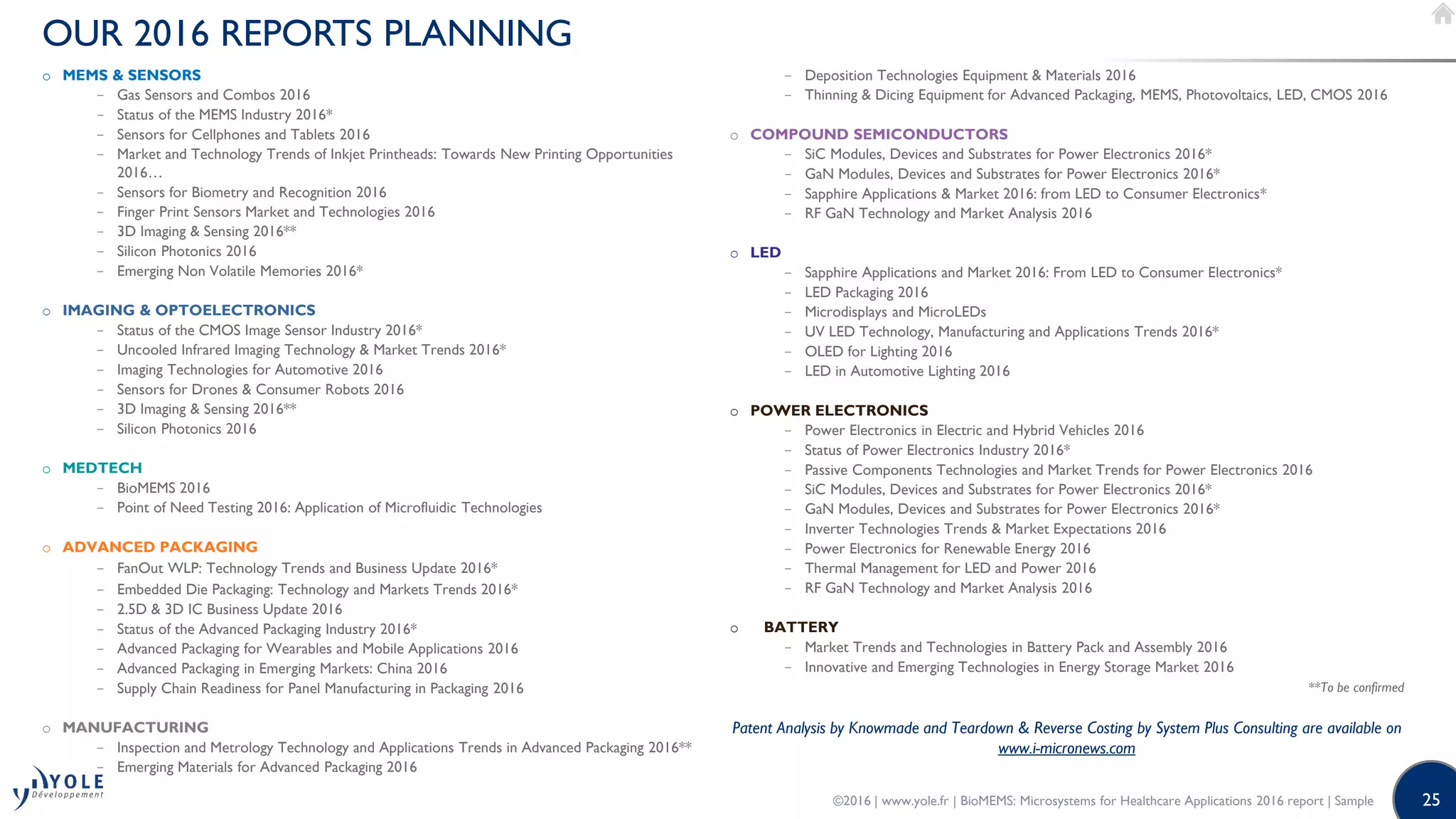 OUR 2016 REPORTS PLANNING

o MEMS & SENSORS
– Gas Sensors and Combos 2016
– Status of the MEMS Industry 2016*
– Sensors for Cellphones and Tablets 2016
– Market and Technology Trends of Inkjet Printheads: Towards New Printing Opportunities 2016…
– Sensors for Biometry and Recognition 2016
– Finger Print Sensors Market and Technologies 2016
– 3D Imaging & Sensing 2016**
– Silicon Photonics 2016
– Emerging Non Volatile Memories 2016*

o IMAGING & OPTOELECTRONICS
– Status of the CMOS Image Sensor Industry 2016*
– Uncooled Infrared Imaging Technology & Market Trends 2016*
– Imaging Technologies for Automotive 2016
– Sensors for Drones & Consumer Robots 2016
– 3D Imaging & Sensing 2016**
– Silicon Photonics 2016

o MEDTECH
– BioMEMS 2016
– Point of Need Testing 2016: Application of Microfluidic Technologies

o ADVANCED PACKAGING
– FanOut WLP: Technology Trends and Business Update 2016*
– Embedded Die Packaging: Technology and Markets Trends 2016*
– 2.5D & 3D IC Business Update 2016
– Status of the Advanced Packaging Industry 2016*
– Advanced Packaging for Wearables and Mobile Applications 2016
– Advanced Packaging in Emerging Markets: China 2016
– Supply Chain Readiness for Panel Manufacturing in Packaging 2016

o MANUFACTURING
– Inspection and Metrology Technology and Applications Trends in Advanced Packaging 2016**
– Emerging Materials for Advanced Packaging 2016
– Deposition Technologies Equipment & Materials 2016
– Thinning & Dicing Equipment for Advanced Packaging, MEMS, Photovoltaics, LED, CMOS 2016

o COMPOUND SEMICONDUCTORS
– SiC Modules, Devices and Substrates for Power Electronics 2016*
– GaN Modules, Devices and Substrates for Power Electronics 2016*
– Sapphire Applications & Market 2016: from LED to Consumer Electronics*
– RF GaN Technology and Market Analysis 2016

o LED
– Sapphire Applications and Market 2016: From LED to Consumer Electronics*
– LED Packaging 2016
– Microdisplays and MicroLEDs
– UV LED Technology, Manufacturing and Applications Trends 2016*
– OLED for Lighting 2016
– LED in Automotive Lighting 2016

o POWER ELECTRONICS
– Power Electronics in Electric and Hybrid Vehicles 2016
– Status of Power Electronics Industry 2016*
– Passive Components Technologies and Market Trends for Power Electronics 2016
– SiC Modules, Devices and Substrates for Power Electronics 2016*
– GaN Modules, Devices and Substrates for Power Electronics 2016*
– Inverter Technologies Trends & Market Expectations 2016
– Power Electronics for Renewable Energy 2016
– Thermal Management for LED and Power 2016
– RF GaN Technology and Market Analysis 2016

o BATTERY
– Market Trends and Technologies in Battery Pack and Assembly 2016
– Innovative and Emerging Technologies in Energy Storage Market 2016

**To be confirmed

Patent Analysis by Knowmade and Teardown & Reverse Costing by System Plus Consulting are available on www.i-micronews.com

YOLE Développement

©2016 | www.yole.fr | BioMEMS: Microsystems for Healthcare Applications 2016 report | Sample

25